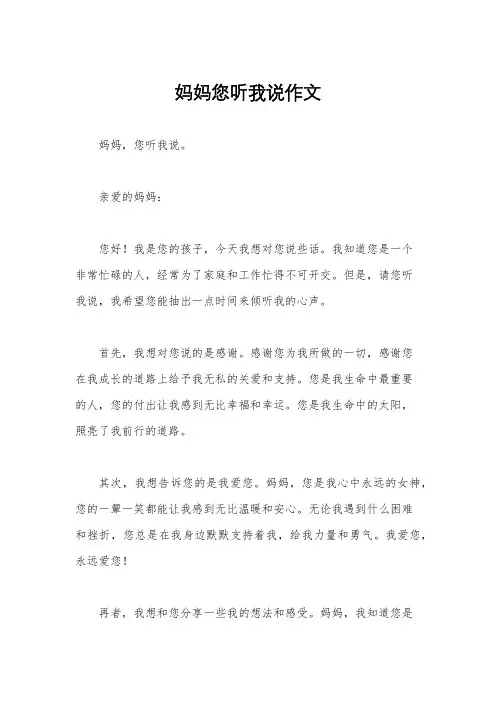 妈妈您听我说作文

妈妈，您听我说。

亲爱的妈妈：

您好！我是您的孩子，今天我想对您说些话。我知道您是一个非常忙碌的人，经常为了家庭和工作忙得不可开交。但是，请您听我说，我希望您能抽出一点时间来倾听我的心声。

首先，我想对您说的是感谢。感谢您为我所做的一切，感谢您在我成长的道路上给予我无私的关爱和支持。您是我生命中最重要的人，您的付出让我感到无比幸福和幸运。您是我生命中的太阳，照亮了我前行的道路。

其次，我想告诉您的是我爱您。妈妈，您是我心中永远的女神，您的一颦一笑都能让我感到无比温暖和安心。无论我遇到什么困难和挫折，您总是在我身边默默支持着我，给我力量和勇气。我爱您，永远爱您！

再者，我想和您分享一些我的想法和感受。妈妈，我知道您是